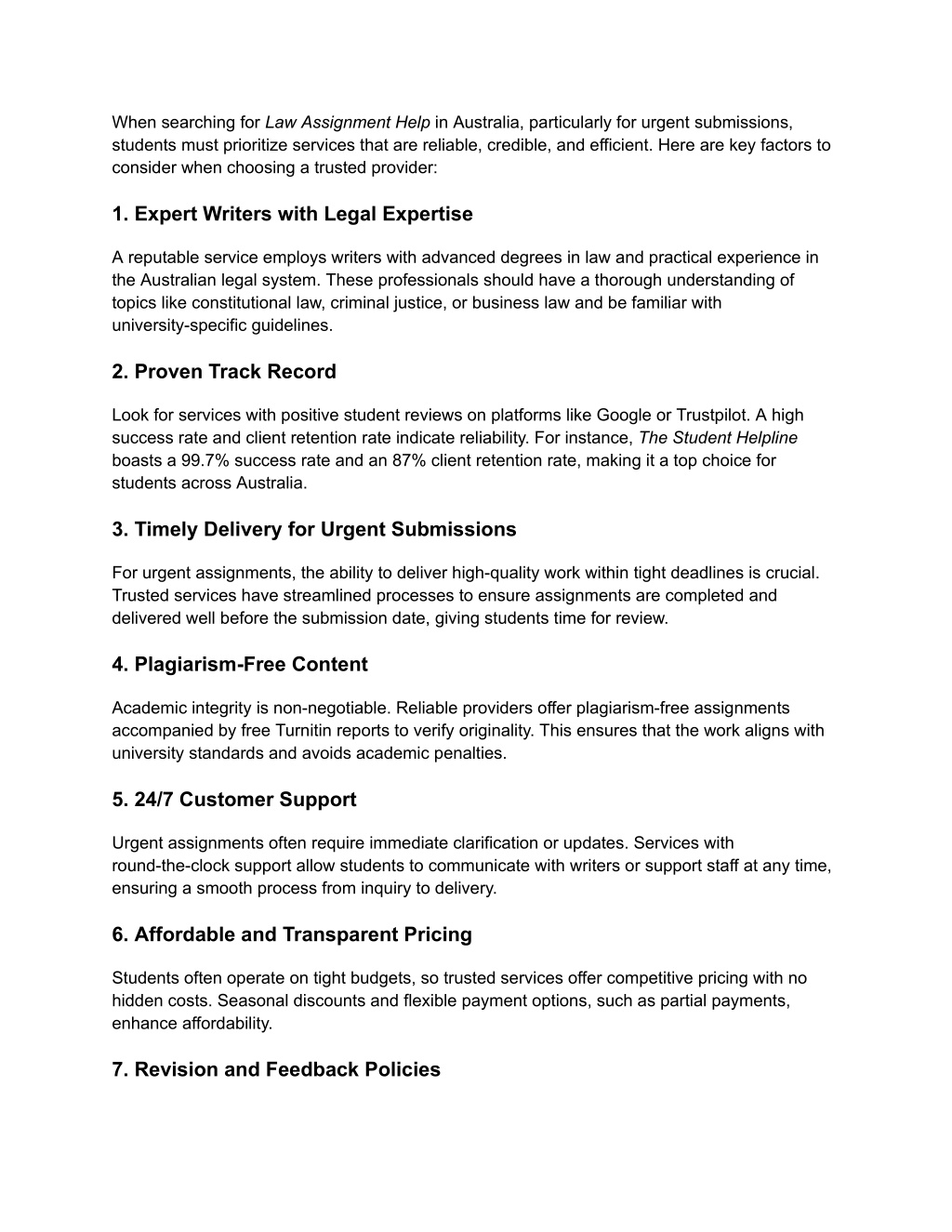 When searching for Law Assignment Help in Australia, particularly for urgent submissions, students must prioritize services that are reliable, credible, and efficient. Here are key factors to consider when choosing a trusted provider:

1. Expert Writers with Legal Expertise

A reputable service employs writers with advanced degrees in law and practical experience in the Australian legal system. These professionals should have a thorough understanding of topics like constitutional law, criminal justice, or business law and be familiar with university-specific guidelines.

2. Proven Track Record

Look for services with positive student reviews on platforms like Google or Trustpilot. A high success rate and client retention rate indicate reliability. For instance, The Student Helpline boasts a 99.7% success rate and an 87% client retention rate, making it a top choice for students across Australia.

3. Timely Delivery for Urgent Submissions

For urgent assignments, the ability to deliver high-quality work within tight deadlines is crucial. Trusted services have streamlined processes to ensure assignments are completed and delivered well before the submission date, giving students time for review.

4. Plagiarism-Free Content

Academic integrity is non-negotiable. Reliable providers offer plagiarism-free assignments accompanied by free Turnitin reports to verify originality. This ensures that the work aligns with university standards and avoids academic penalties.

5. 24/7 Customer Support

Urgent assignments often require immediate clarification or updates. Services with round-the-clock support allow students to communicate with writers or support staff at any time, ensuring a smooth process from inquiry to delivery.

6. Affordable and Transparent Pricing

Students often operate on tight budgets, so trusted services offer competitive pricing with no hidden costs. Seasonal discounts and flexible payment options, such as partial payments, enhance affordability.

7. Revision and Feedback Policies